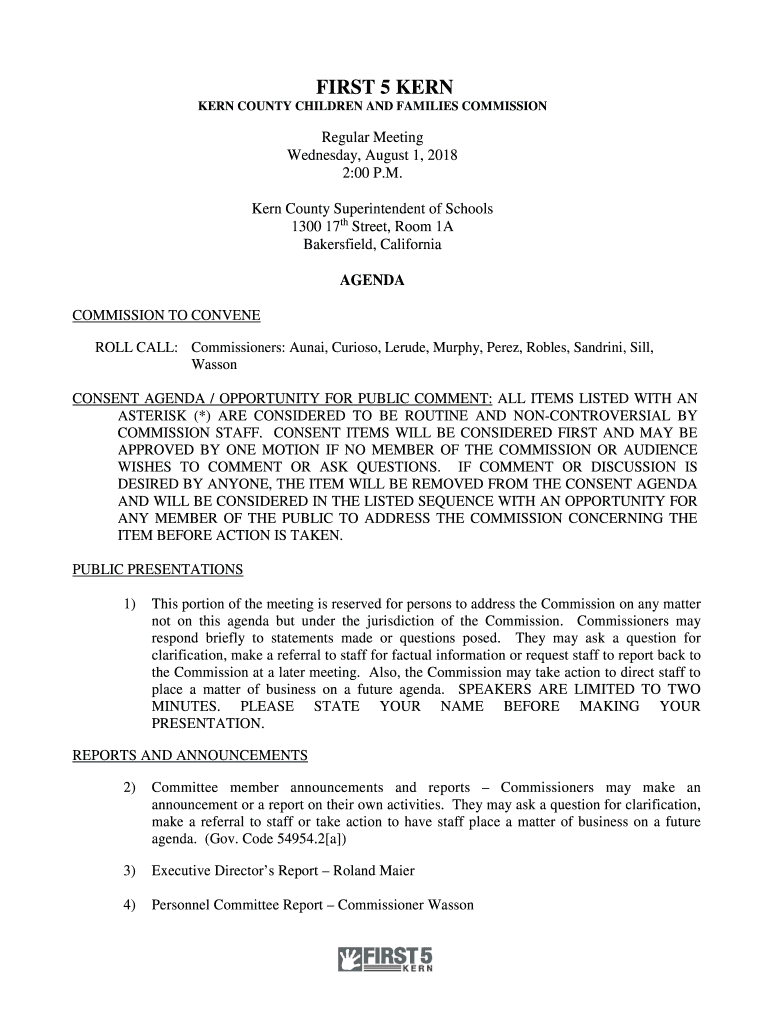 FIRST 5 KERN
KERN COUNTY CHILDREN AND FAMILIES COMMISSION

Regular Meeting
Wednesday, August 1, 2018
2:00 P.M.

Kern County Superintendent of Schools
1300 17$^{th}$ Street, Room 1A
Bakersfield, California

AGENDA

COMMISSION TO CONVENE

ROLL CALL: Commissioners: Aunai, Curioso, Lerude, Murphy, Perez, Robles, Sandrini, Sill, Wasson

CONSENT AGENDA / OPPORTUNITY FOR PUBLIC COMMENT: ALL ITEMS LISTED WITH AN ASTERISK (*) ARE CONSIDERED TO BE ROUTINE AND NON-CONTROVERSIAL BY COMMISSION STAFF. CONSENT ITEMS WILL BE CONSIDERED FIRST AND MAY BE APPROVED BY ONE MOTION IF NO MEMBER OF THE COMMISSION OR AUDIENCE WISHES TO COMMENT OR ASK QUESTIONS. IF COMMENT OR DISCUSSION IS DESIRED BY ANYONE, THE ITEM WILL BE REMOVED FROM THE CONSENT AGENDA AND WILL BE CONSIDERED IN THE LISTED SEQUENCE WITH AN OPPORTUNITY FOR ANY MEMBER OF THE PUBLIC TO ADDRESS THE COMMISSION CONCERNING THE ITEM BEFORE ACTION IS TAKEN.

PUBLIC PRESENTATIONS

1) This portion of the meeting is reserved for persons to address the Commission on any matter not on this agenda but under the jurisdiction of the Commission. Commissioners may respond briefly to statements made or questions posed. They may ask a question for clarification, make a referral to staff for factual information or request staff to report back to the Commission at a later meeting. Also, the Commission may take action to direct staff to place a matter of business on a future agenda. SPEAKERS ARE LIMITED TO TWO MINUTES. PLEASE STATE YOUR NAME BEFORE MAKING YOUR PRESENTATION.

REPORTS AND ANNOUNCEMENTS

2) Committee member announcements and reports – Commissioners may make an announcement or a report on their own activities. They may ask a question for clarification, make a referral to staff or take action to have staff place a matter of business on a future agenda. (Gov. Code 54954.2[a])

3) Executive Director's Report – Roland Maier

4) Personnel Committee Report – Commissioner Wasson

FIRST 5 KERN